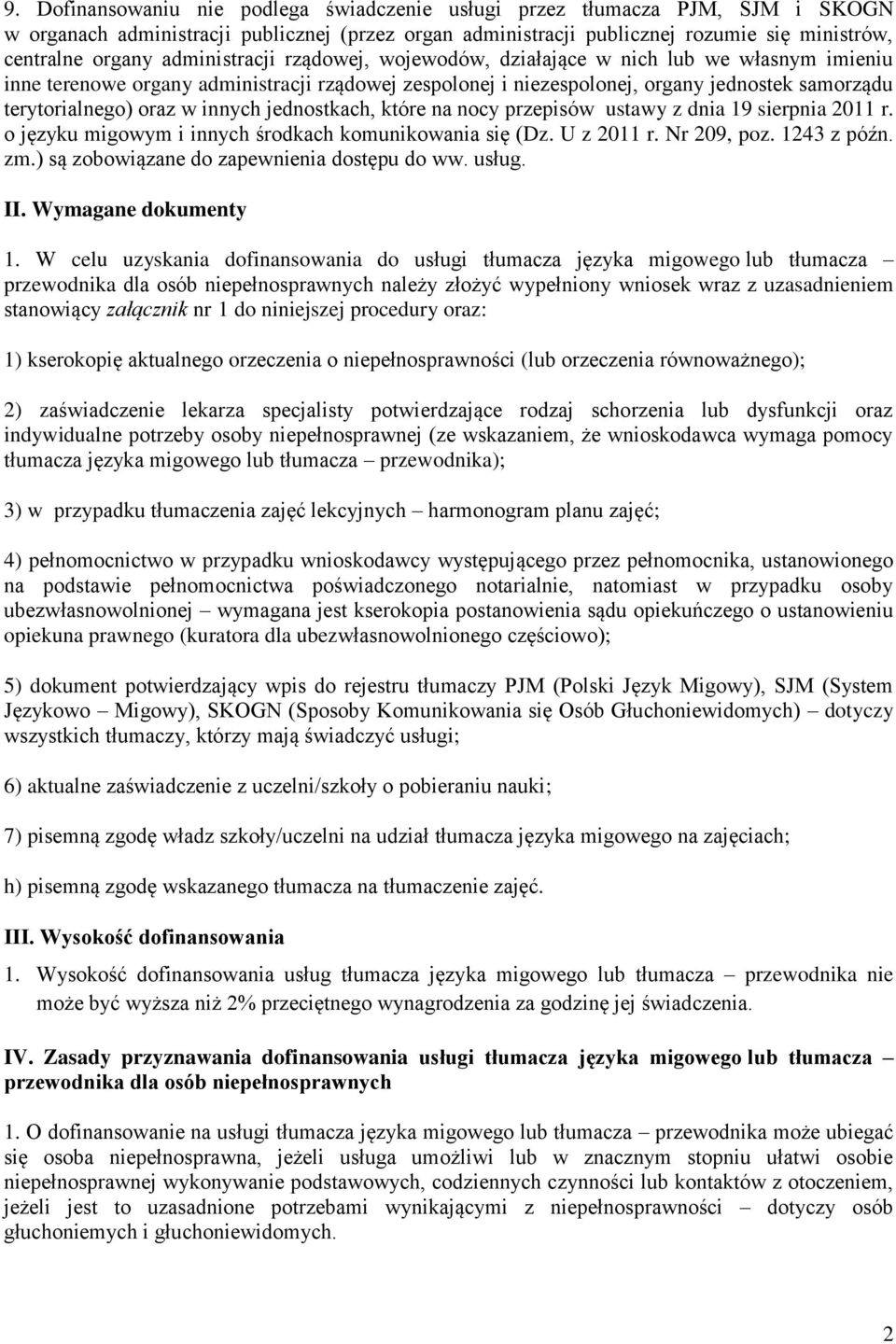 9. Dofinansowaniu nie podlega świadczenie usługi przez tłumacza PJM, SJM i SKOGN w organach administracji publicznej (przez organ administracji publicznej rozumie się ministrów, centralne organy administracji rządowej, wojewodów, działające w nich lub we własnym imieniu inne terenowe organy administracji rządowej zespolonej i niezespolonej, organy jednostek samorządu terytorialnego) oraz w innych jednostkach, które na nocy przepisów ustawy z dnia 19 sierpnia 2011 r. o języku migowym i innych środkach komunikowania się (Dz. U z 2011 r. Nr 209, poz. 1243 z późn. zm.) są zobowiązane do zapewnienia dostępu do ww. usług.

II. Wymagane dokumenty

1. W celu uzyskania dofinansowania do usługi tłumacza języka migowego lub tłumacza – przewodnika dla osób niepełnosprawnych należy złożyć wypełniony wniosek wraz z uzasadnieniem stanowiący załącznik nr 1 do niniejszej procedury oraz:

1) kserokopię aktualnego orzeczenia o niepełnosprawności (lub orzeczenia równoważnego);

2) zaświadczenie lekarza specjalisty potwierdzające rodzaj schorzenia lub dysfunkcji oraz indywidualne potrzeby osoby niepełnosprawnej (ze wskazaniem, że wnioskodawca wymaga pomocy tłumacza języka migowego lub tłumacza – przewodnika);

3) w przypadku tłumaczenia zajęć lekcyjnych – harmonogram planu zajęć;

4) pełnomocnictwo w przypadku wnioskodawcy występującego przez pełnomocnika, ustanowionego na podstawie pełnomocnictwa poświadczonego notarialnie, natomiast w przypadku osoby ubezwłasnowolnionej – wymagana jest kserokopia postanowienia sądu opiekuńczego o ustanowieniu opiekuna prawnego (kuratora dla ubezwłasnowolnionego częściowo);

5) dokument potwierdzający wpis do rejestru tłumaczy PJM (Polski Język Migowy), SJM (System Językowo – Migowy), SKOGN (Sposoby Komunikowania się Osób Głuchoniewidomych) – dotyczy wszystkich tłumaczy, którzy mają świadczyć usługi;

6) aktualne zaświadczenie z uczelni/szkoły o pobieraniu nauki;

7) pisemną zgodę władz szkoły/uczelni na udział tłumacza języka migowego na zajęciach;

h) pisemną zgodę wskazanego tłumacza na tłumaczenie zajęć.

III. Wysokość dofinansowania

1. Wysokość dofinansowania usług tłumacza języka migowego lub tłumacza – przewodnika nie może być wyższa niż 2% przeciętnego wynagrodzenia za godzinę jej świadczenia.

IV. Zasady przyznawania dofinansowania usługi tłumacza języka migowego lub tłumacza – przewodnika dla osób niepełnosprawnych

1. O dofinansowanie na usługi tłumacza języka migowego lub tłumacza – przewodnika może ubiegać się osoba niepełnosprawna, jeżeli usługa umożliwi lub w znacznym stopniu ułatwi osobie niepełnosprawnej wykonywanie podstawowych, codziennych czynności lub kontaktów z otoczeniem, jeżeli jest to uzasadnione potrzebami wynikającymi z niepełnosprawności – dotyczy osób głuchoniemych i głuchoniewidomych.

2